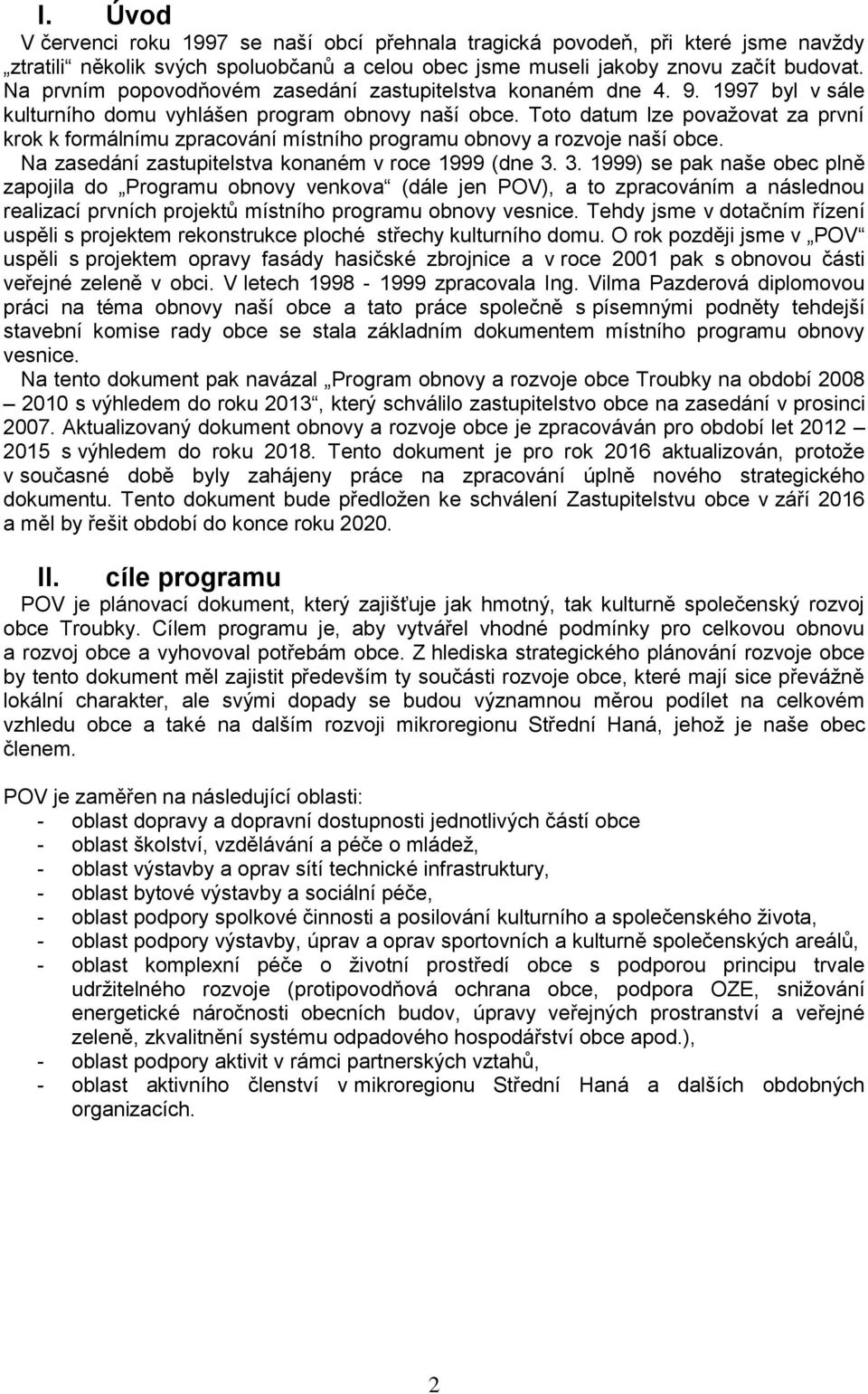 I. Úvod

V červenci roku 1997 se naší obcí přehnala tragická povodeň, při které jsme navždy „ztratili“ několik svých spoluobčanů a celou obec jsme museli jakoby znovu začít budovat. Na prvním popovodňovém zasedání zastupitelstva konaném dne 4. 9. 1997 byl v sále kulturního domu vyhlášen program obnovy naší obce. Toto datum lze považovat za první krok k formálnímu zpracování místního programu obnovy a rozvoje naší obce.

Na zasedání zastupitelstva konaném v roce 1999 (dne 3. 3. 1999) se pak naše obec plně zapojila do „Programu obnovy venkova“ (dále jen POV), a to zpracováním a následnou realizací prvních projektů místního programu obnovy vesnice. Tehdy jsme v dotačním řízení uspěli s projektem rekonstrukce ploché střechy kulturního domu. O rok později jsme v „POV“ uspěli s projektem opravy fasády hasičské zbrojnice a v roce 2001 pak s obnovou části veřejné zeleně v obci. V letech 1998 - 1999 zpracovala Ing. Vilma Pazderová diplomovou práci na téma obnovy naší obce a tato práce společně s písemnými podněty tehdejší stavební komise rady obce se stala základním dokumentem místního programu obnovy vesnice.

Na tento dokument pak navázal „Program obnovy a rozvoje obce Troubky na období 2008 – 2010 s výhledem do roku 2013“, který schválilo zastupitelstvo obce na zasedání v prosinci 2007. Aktualizovaný dokument obnovy a rozvoje obce je zpracováván pro období let 2012 – 2015 s výhledem do roku 2018. Tento dokument je pro rok 2016 aktualizován, protože v současné době byly zahájeny práce na zpracování úplně nového strategického dokumentu. Tento dokument bude předložen ke schválení Zastupitelstvu obce v září 2016 a měl by řešit období do konce roku 2020.

II. cíle programu

POV je plánovací dokument, který zajišťuje jak hmotný, tak kulturně společenský rozvoj obce Troubky. Cílem programu je, aby vytvářel vhodné podmínky pro celkovou obnovu a rozvoj obce a vyhovoval potřebám obce. Z hlediska strategického plánování rozvoje obce by tento dokument měl zajistit především ty součásti rozvoje obce, které mají sice převážně lokální charakter, ale svými dopady se budou významnou měrou podílet na celkovém vzhledu obce a také na dalším rozvoji mikroregionu Střední Haná, jehož je naše obec členem.

POV je zaměřen na následující oblasti:
- oblast dopravy a dopravní dostupnosti jednotlivých částí obce
- oblast školství, vzdělávání a péče o mládež,
- oblast výstavby a oprav sítí technické infrastruktury,
- oblast bytové výstavby a sociální péče,
- oblast podpory spolkové činnosti a posilování kulturního a společenského života,
- oblast podpory výstavby, úprav a oprav sportovních a kulturně společenských areálů,
- oblast komplexní péče o životní prostředí obce s podporou principu trvale udržitelného rozvoje (protipovodňová ochrana obce, podpora OZE, snižování energetické náročnosti obecních budov, úpravy veřejných prostranství a veřejné zeleně, zkvalitnění systému odpadového hospodářství obce apod.),
- oblast podpory aktivit v rámci partnerských vztahů,
- oblast aktivního členství v mikroregionu Střední Haná a dalších obdobných organizacích.

2